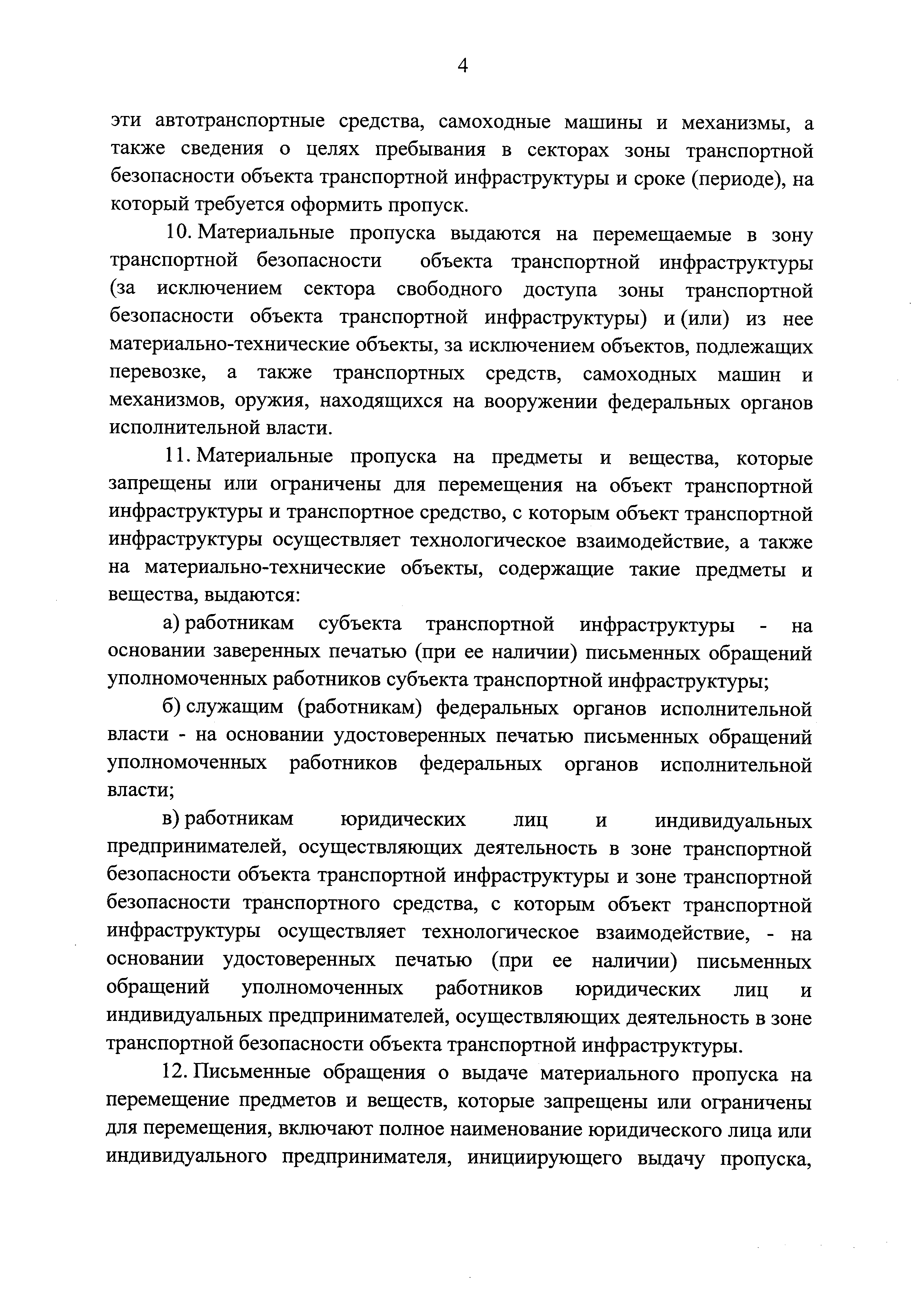 4

эти автотранспортные средства, самоходные машины и механизмы, а также сведения о целях пребывания в секторах зоны транспортной безопасности объекта транспортной инфраструктуры и сроке (периоде), на который требуется оформить пропуск.

10. Материальные пропуска выдаются на перемещаемые в зону транспортной безопасности объекта транспортной инфраструктуры (за исключением сектора свободного доступа зоны транспортной безопасности объекта транспортной инфраструктуры) и (или) из нее материально-технические объекты, за исключением объектов, подлежащих перевозке, а также транспортных средств, самоходных машин и механизмов, оружия, находящихся на вооружении федеральных органов исполнительной власти.

11. Материальные пропуска на предметы и вещества, которые запрещены или ограничены для перемещения на объект транспортной инфраструктуры и транспортное средство, с которым объект транспортной инфраструктуры осуществляет технологическое взаимодействие, а также на материально-технические объекты, содержащие такие предметы и вещества, выдаются:

а) работникам субъекта транспортной инфраструктуры - на основании заверенных печатью (при ее наличии) письменных обращений уполномоченных работников субъекта транспортной инфраструктуры;

б) служащим (работникам) федеральных органов исполнительной власти - на основании удостоверенных печатью письменных обращений уполномоченных работников федеральных органов исполнительной власти;

в) работникам юридических лиц и индивидуальных предпринимателей, осуществляющих деятельность в зоне транспортной безопасности объекта транспортной инфраструктуры и зоне транспортной безопасности транспортного средства, с которым объект транспортной инфраструктуры осуществляет технологическое взаимодействие, - на основании удостоверенных печатью (при ее наличии) письменных обращений уполномоченных работников юридических лиц и индивидуальных предпринимателей, осуществляющих деятельность в зоне транспортной безопасности объекта транспортной инфраструктуры.

12. Письменные обращения о выдаче материального пропуска на перемещение предметов и веществ, которые запрещены или ограничены для перемещения, включают полное наименование юридического лица или индивидуального предпринимателя, инициирующего выдачу пропуска,